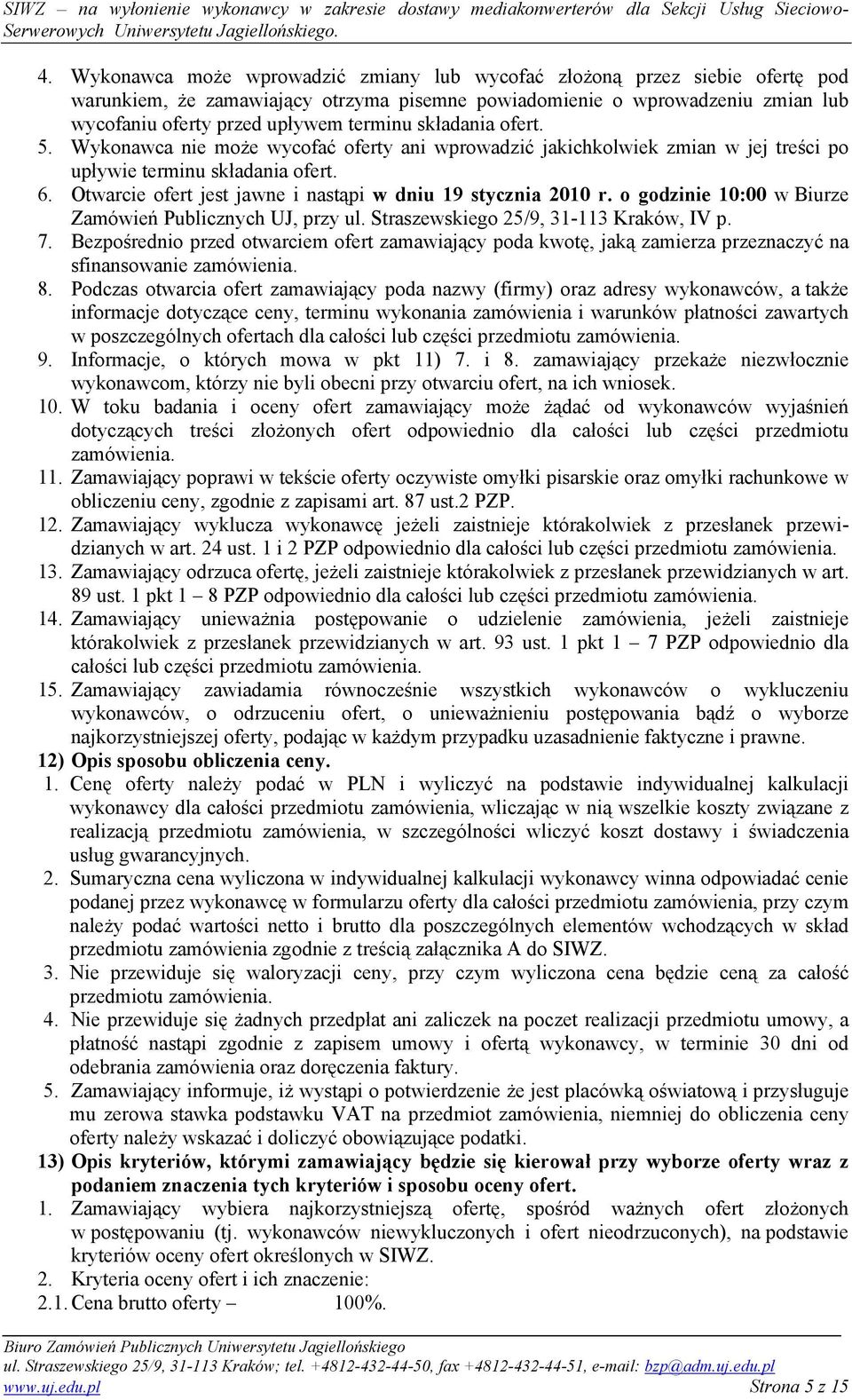 SIWZ – na wyłonienie wykonawcy w zakresie dostawy mediakonwerterów dla Sekcji Usług Sieciowo-Serwerowych Uniwersytetu Jagiellońskiego.

4. Wykonawca może wprowadzić zmiany lub wycofać złożoną przez siebie ofertę pod warunkiem, że zamawiający otrzyma pisemne powiadomienie o wprowadzeniu zmian lub wycofaniu oferty przed upływem terminu składania ofert.
5. Wykonawca nie może wycofać oferty ani wprowadzić jakichkolwiek zmian w jej treści po upływie terminu składania ofert.
6. Otwarcie ofert jest jawne i nastąpi w dniu 19 stycznia 2010 r. o godzinie 10:00 w Biurze Zamówień Publicznych UJ, przy ul. Straszewskiego 25/9, 31-113 Kraków, IV p.
7. Bezpośrednio przed otwarciem ofert zamawiający poda kwotę, jaką zamierza przeznaczyć na sfinansowanie zamówienia.
8. Podczas otwarcia ofert zamawiający poda nazwy (firmy) oraz adresy wykonawców, a także informacje dotyczące ceny, terminu wykonania zamówienia i warunków płatności zawartych w poszczególnych ofertach dla całości lub części przedmiotu zamówienia.
9. Informacje, o których mowa w pkt 11) 7. i 8. zamawiający przekaże niezwłocznie wykonawcom, którzy nie byli obecni przy otwarciu ofert, na ich wniosek.
10. W toku badania i oceny ofert zamawiający może żądać od wykonawców wyjaśnień dotyczących treści złożonych ofert odpowiednio dla całości lub części przedmiotu zamówienia.
11. Zamawiający poprawi w tekście oferty oczywiste omyłki pisarskie oraz omyłki rachunkowe w obliczeniu ceny, zgodnie z zapisami art. 87 ust.2 PZP.
12. Zamawiający wyklucza wykonawcę jeżeli zaistnieje którakolwiek z przesłanek przewidzianych w art. 24 ust. 1 i 2 PZP odpowiednio dla całości lub części przedmiotu zamówienia.
13. Zamawiający odrzuca ofertę, jeżeli zaistnieje którakolwiek z przesłanek przewidzianych w art. 89 ust. 1 pkt 1 – 8 PZP odpowiednio dla całości lub części przedmiotu zamówienia.
14. Zamawiający unieważnia postępowanie o udzielenie zamówienia, jeżeli zaistnieje którakolwiek z przesłanek przewidzianych w art. 93 ust. 1 pkt 1 – 7 PZP odpowiednio dla całości lub części przedmiotu zamówienia.
15. Zamawiający zawiadamia równocześnie wszystkich wykonawców o wykluczeniu wykonawców, o odrzuceniu ofert, o unieważnieniu postępowania bądź o wyborze najkorzystniejszej oferty, podając w każdym przypadku uzasadnienie faktyczne i prawne.
12) Opis sposobu obliczenia ceny.
1. Cenę oferty należy podać w PLN i wyliczyć na podstawie indywidualnej kalkulacji wykonawcy dla całości przedmiotu zamówienia, wliczając w nią wszelkie koszty związane z realizacją przedmiotu zamówienia, w szczególności wliczyć koszt dostawy i świadczenia usług gwarancyjnych.
2. Sumaryczna cena wyliczona w indywidualnej kalkulacji wykonawcy winna odpowiadać cenie podanej przez wykonawcę w formularzu oferty dla całości przedmiotu zamówienia, przy czym należy podać wartości netto i brutto dla poszczególnych elementów wchodzących w skład przedmiotu zamówienia zgodnie z treścią załącznika A do SIWZ.
3. Nie przewiduje się waloryzacji ceny, przy czym wyliczona cena będzie ceną za całość przedmiotu zamówienia.
4. Nie przewiduje się żadnych przedpłat ani zaliczek na poczet realizacji przedmiotu umowy, a płatność nastąpi zgodnie z zapisem umowy i ofertą wykonawcy, w terminie 30 dni od odebrania zamówienia oraz doręczenia faktury.
5. Zamawiający informuje, iż wystąpi o potwierdzenie że jest placówką oświatową i przysługuje mu zerowa stawka podstawku VAT na przedmiot zamówienia, niemniej do obliczenia ceny oferty należy wskazać i doliczyć obowiązujące podatki.
13) Opis kryteriów, którymi zamawiający będzie się kierował przy wyborze oferty wraz z podaniem znaczenia tych kryteriów i sposobu oceny ofert.
1. Zamawiający wybiera najkorzystniejszą ofertę, spośród ważnych ofert złożonych w postępowaniu (tj. wykonawców niewykluczonych i ofert nieodrzuconych), na podstawie kryteriów oceny ofert określonych w SIWZ.
2. Kryteria oceny ofert i ich znaczenie:
2.1. Cena brutto oferty – 100%.

Biuro Zamówień Publicznych Uniwersytetu Jagiellońskiego
ul. Straszewskiego 25/9, 31-113 Kraków; tel. +4812-432-44-50, fax +4812-432-44-51, e-mail: bzp@adm.uj.edu.pl
www.uj.edu.pl Strona 5 z 15